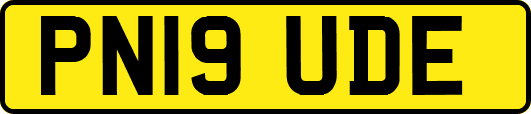 PN19 UDE